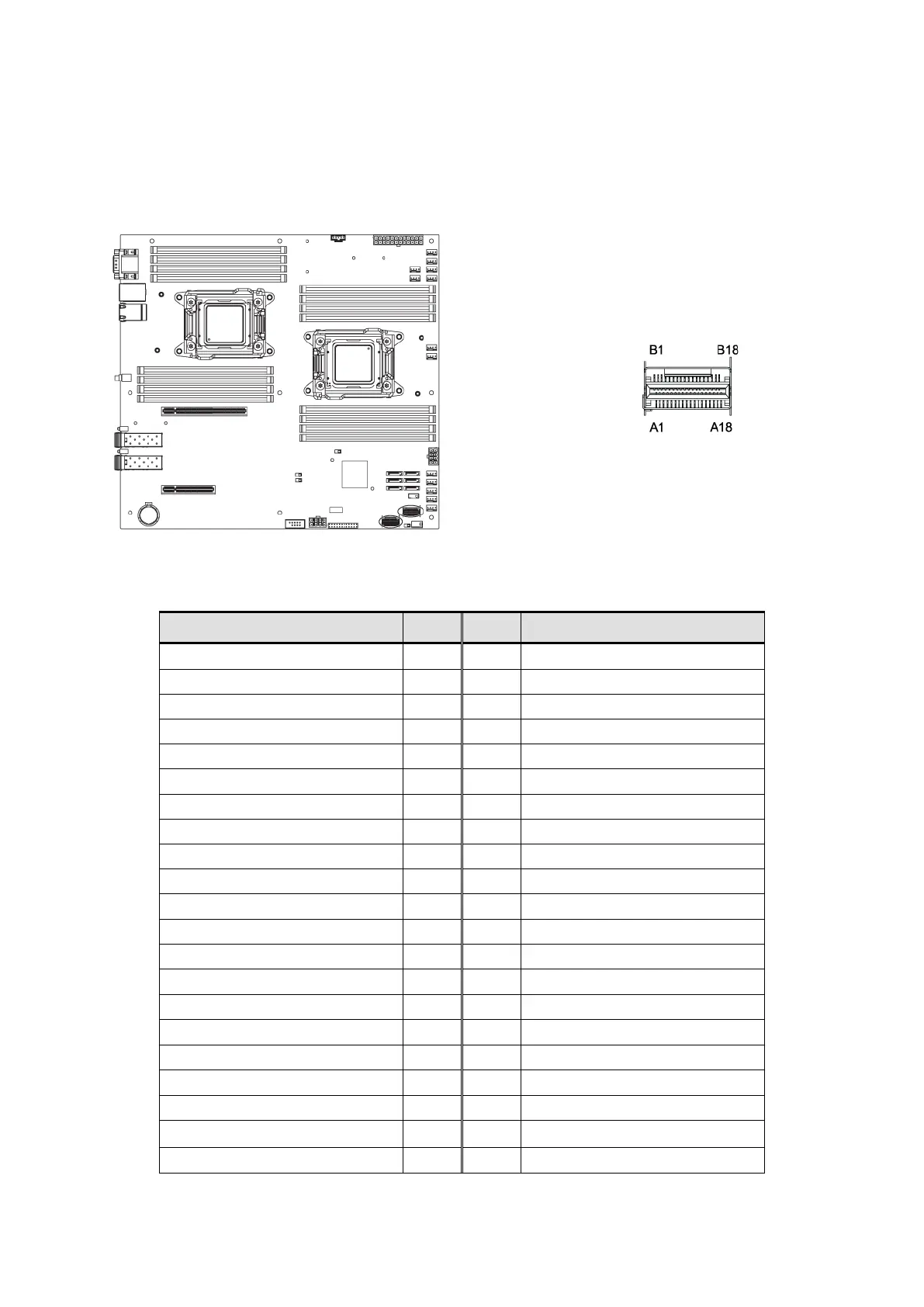 B1
B18
A1
A18